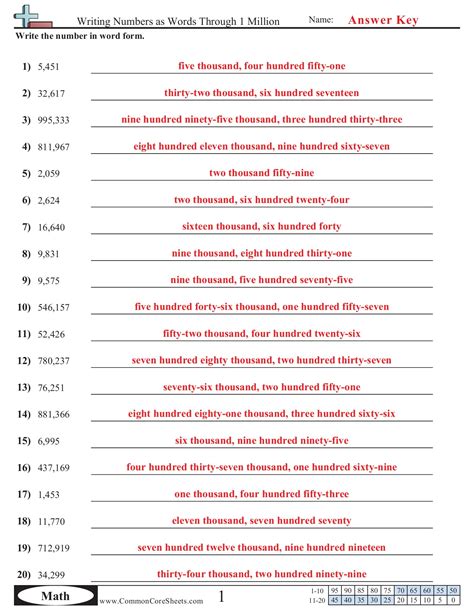 Writing Numbers as Words Through 1 Million Name: Answer Key

Write the number in word form.

1) 5,451 five thousand, four hundred fifty-one

2) 32,617 thirty-two thousand, six hundred seventeen

3) 995,333 nine hundred ninety-five thousand, three hundred thirty-three

4) 811,967 eight hundred eleven thousand, nine hundred sixty-seven

5) 2,059 two thousand fifty-nine

6) 2,624 two thousand, six hundred twenty-four

7) 16,640 sixteen thousand, six hundred forty

8) 9,831 nine thousand, eight hundred thirty-one

9) 9,575 nine thousand, five hundred seventy-five

10) 546,157 five hundred forty-six thousand, one hundred fifty-seven

11) 52,426 fifty-two thousand, four hundred twenty-six

12) 780,237 seven hundred eighty thousand, two hundred thirty-seven

13) 76,251 seventy-six thousand, two hundred fifty-one

14) 881,366 eight hundred eighty-one thousand, three hundred sixty-six

15) 6,995 six thousand, nine hundred ninety-five

16) 437,169 four hundred thirty-seven thousand, one hundred sixty-nine

17) 1,453 one thousand, four hundred fifty-three

18) 11,770 eleven thousand, seven hundred seventy

19) 712,919 seven hundred twelve thousand, nine hundred nineteen

20) 34,299 thirty-four thousand, two hundred ninety-nine

Math www.CommonCoreSheets.com 1

| 1-10 | 95 | 90 | 85 | 80 | 75 | 70 | 65 | 60 | 55 | 50 |
|---|---|---|---|---|---|---|---|---|---|---|
| 11-20 | 45 | 40 | 35 | 30 | 25 | 20 | 15 | 10 | 5 | 0 |